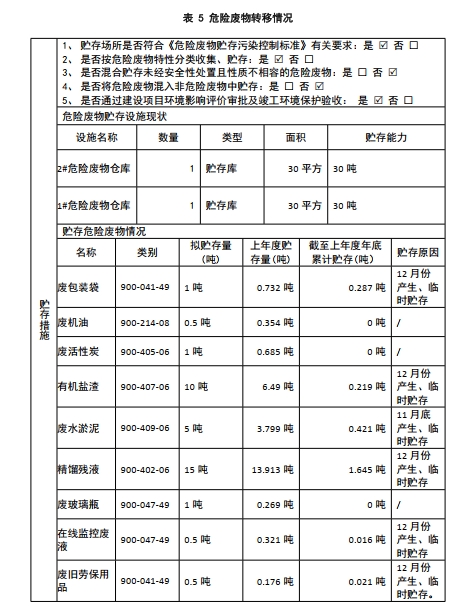 表 5 危险废物转移情况

贮存措施

1、 贮存场所是否符合《危险废物贮存污染控制标准》有关要求：是 ☑ 否 ☐
2、 是否按危险废物特性分类收集、贮存：是 ☑ 否 ☐
3、 是否混合贮存未经安全性处置且性质不相容的危险废物：是 ☐ 否 ☑
4、 是否将危险废物混入非危险废物中贮存：是 ☐ 否 ☑
5、 是否通过建设项目环境影响评价审批及竣工环境保护验收： 是 ☑ 否 ☐

危险废物贮存设施现状

| 设施名称 | 数量 | 类型 | 面积 | 贮存能力 |
|---|---|---|---|---|
| 2#危险废物仓库 | 1 | 贮存库 | 30 平方 | 30 吨 |
| 1#危险废物仓库 | 1 | 贮存库 | 30 平方 | 30 吨 |

贮存危险废物情况

| 名称 | 类别 | 拟贮存量（吨） | 上年度贮存量（吨） | 截至上年度年底累计贮存（吨） | 贮存原因 |
|---|---|---|---|---|---|
| 废包装袋 | 900-041-49 | 1 吨 | 0.732 吨 | 0.287 吨 | 12 月份产生、临时贮存 |
| 废机油 | 900-214-08 | 0.5 吨 | 0.354 吨 | 0 吨 | / |
| 废活性炭 | 900-405-06 | 1 吨 | 0.685 吨 | 0 吨 | / |
| 有机盐渣 | 900-407-06 | 10 吨 | 6.49 吨 | 0.219 吨 | 12 月份产生、临时贮存 |
| 废水淤泥 | 900-409-06 | 5 吨 | 3.799 吨 | 0.421 吨 | 11 月底产生、临时贮存 |
| 精馏残液 | 900-402-06 | 15 吨 | 13.913 吨 | 1.645 吨 | 12 月份产生、临时贮存 |
| 废玻璃瓶 | 900-047-49 | 1 吨 | 0.269 吨 | 0 吨 | / |
| 在线监控废液 | 900-047-49 | 0.5 吨 | 0.321 吨 | 0.016 吨 | 12 月份产生、临时贮存 |
| 废旧劳保用品 | 900-041-49 | 0.5 吨 | 0.176 吨 | 0.021 吨 | 12 月份产生、临时贮存。 |